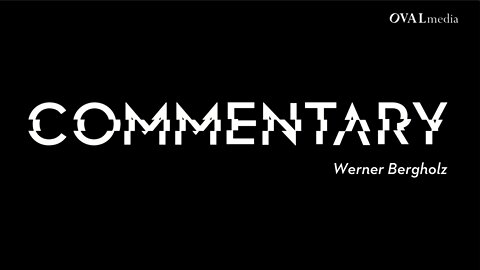 OVALmedia

COMMENTARY

Werner Bergholz